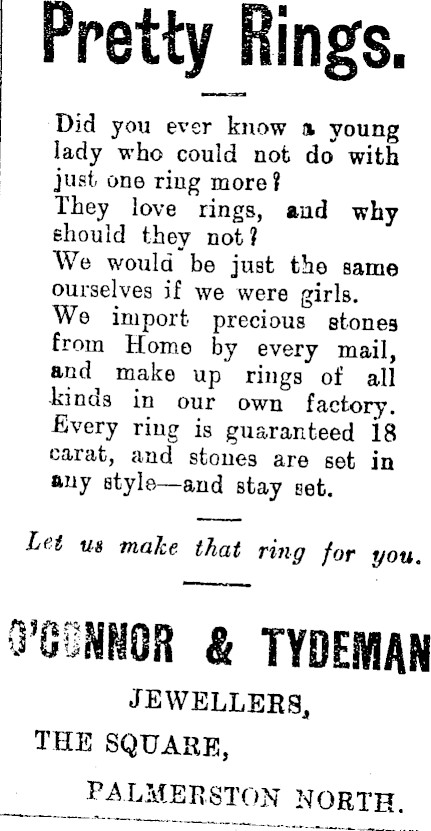 Pretty Rings.

Did you ever know a young lady who could not do with just one ring more?
They love rings, and why should they not?
We would be just the same ourselves if we were girls.
We import precious stones from Home by every mail, and make up rings of all kinds in our own factory.
Every ring is guaranteed 18 carat, and stones are set in any style—and stay set.

Let us make that ring for you.

O'CONNOR & TYDEMAN

JEWELLERS,

THE SQUARE,

PALMERSTON NORTH.